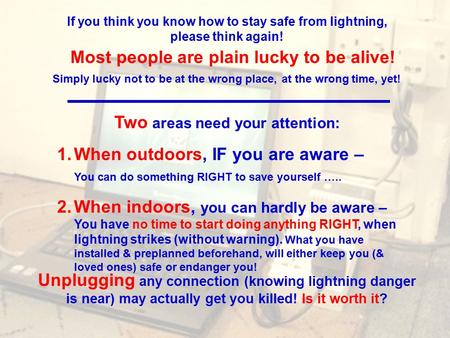 If you think you know how to stay safe from lightning, please think again!

Most people are plain lucky to be alive!

Simply lucky not to be at the wrong place, at the wrong time, yet!

Two areas need your attention:

1. When outdoors, IF you are aware –

You can do something RIGHT to save yourself …..

2. When indoors, you can hardly be aware –

You have no time to start doing anything RIGHT, when lightning strikes (without warning). What you have installed & preplanned beforehand, will either keep you (& loved ones) safe or endanger you!

Unplugging any connection (knowing lightning danger is near) may actually get you killed! Is it worth it?